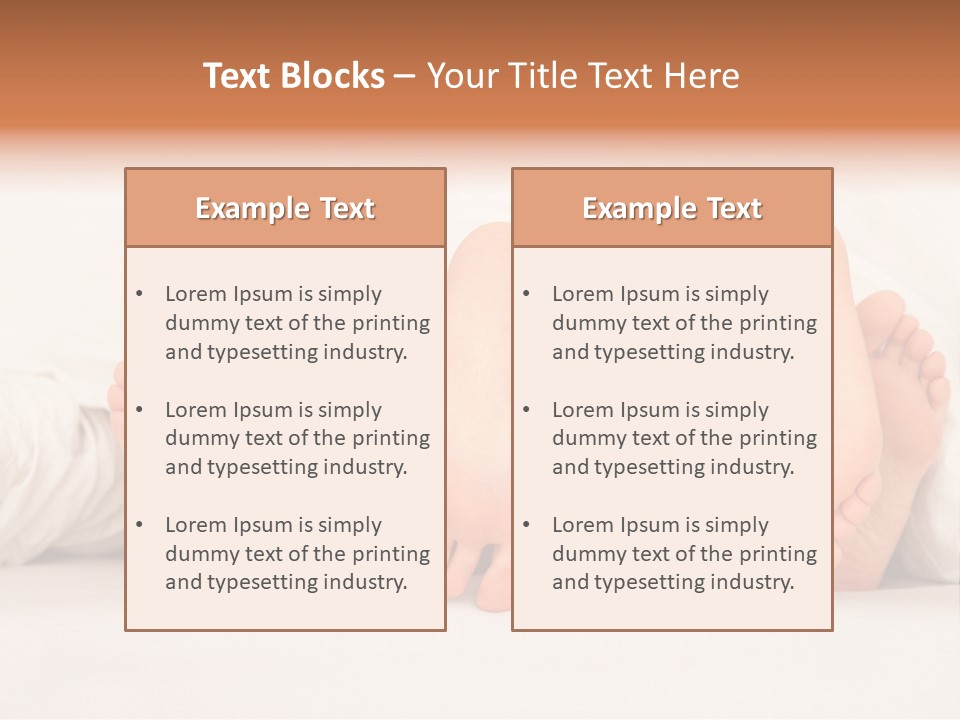 Text Blocks – Your Title Text Here

Example Text

• Lorem Ipsum is simply dummy text of the printing and typesetting industry.

• Lorem Ipsum is simply dummy text of the printing and typesetting industry.

• Lorem Ipsum is simply dummy text of the printing and typesetting industry.

Example Text

• Lorem Ipsum is simply dummy text of the printing and typesetting industry.

• Lorem Ipsum is simply dummy text of the printing and typesetting industry.

• Lorem Ipsum is simply dummy text of the printing and typesetting industry.